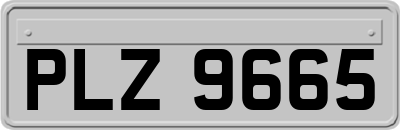 PLZ 9665